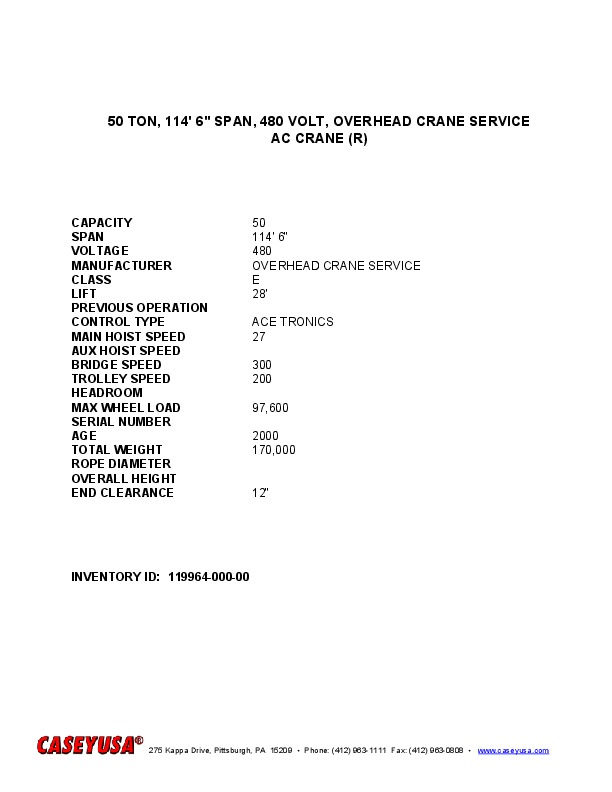 50 TON, 114' 6" SPAN, 480 VOLT, OVERHEAD CRANE SERVICE
AC CRANE (R)

CAPACITY 50
SPAN 114' 6"
VOLTAGE 480
MANUFACTURER OVERHEAD CRANE SERVICE
CLASS E
LIFT 28'
PREVIOUS OPERATION
CONTROL TYPE ACE TRONICS
MAIN HOIST SPEED 27
AUX HOIST SPEED
BRIDGE SPEED 300
TROLLEY SPEED 200
HEADROOM
MAX WHEEL LOAD 97,600
SERIAL NUMBER
AGE 2000
TOTAL WEIGHT 170,000
ROPE DIAMETER
OVERALL HEIGHT
END CLEARANCE 12'

INVENTORY ID: 119964-000-00

CASEYUSA® 275 Kappa Drive, Pittsburgh, PA 15209 • Phone: (412) 963-1111 Fax: (412) 963-0808 • www.caseyusa.com